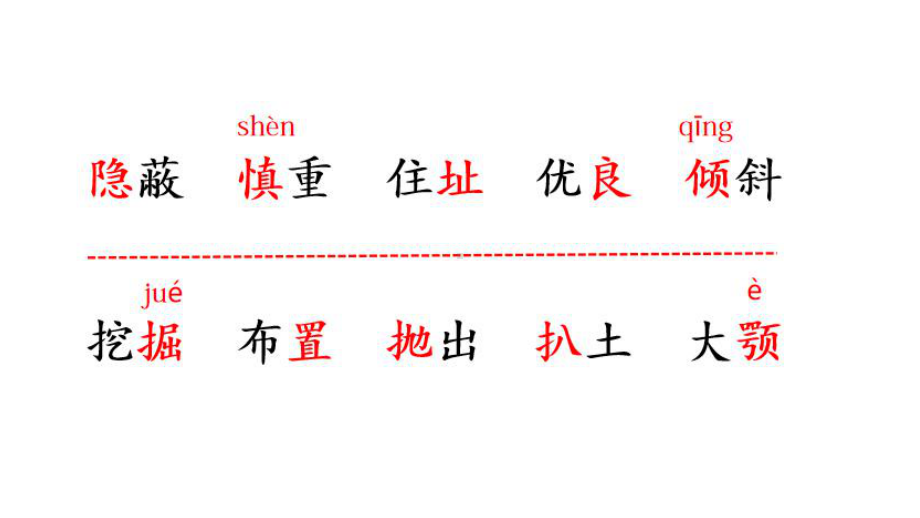 shèn qīng
隐蔽 慎重 住址 优良 倾斜

jué è
挖掘 布置 抛出 扒土 大颚